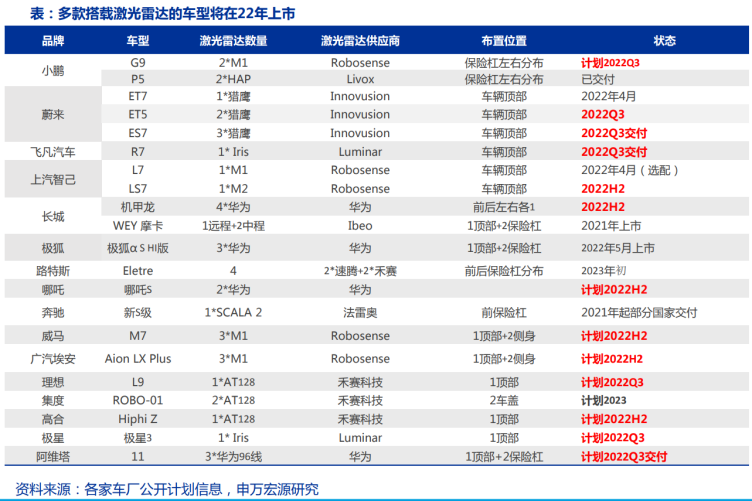 表：多款搭载激光雷达的车型将在22年上市

| 品牌 | 车型 | 激光雷达数量 | 激光雷达供应商 | 布置位置 | 状态 |
|---|---|---|---|---|---|
| 小鹏 | G9 | 2*M1 | Robosense | 保险杠左右分布 | 计划2022Q3 |
| | P5 | 2*HAP | Livox | 保险杠左右分布 | 已交付 |
| 蔚来 | ET7 | 1*猎鹰 | Innovusion | 车辆顶部 | 2022年4月 |
| | ET5 | 2*猎鹰 | Innovusion | 车辆顶部 | 2022Q3 |
| | ES7 | 3*猎鹰 | Innovusion | 车辆顶部 | 2022Q3交付 |
| 飞凡汽车 | R7 | 1* Iris | Luminar | 车辆顶部 | 2022Q3交付 |
| 上汽智己 | L7 | 1*M1 | Robosense | 车辆顶部 | 2022年4月（选配） |
| | LS7 | 1*M2 | Robosense | 车辆顶部 | 2022H2 |
| 长城 | 机甲龙 | 4*华为 | 华为 | 前后左右各1 | 2022H2 |
| | WEY 摩卡 | 1远程+2中程 | Ibeo | 1顶部+2保险杠 | 2021年上市 |
| 极狐 | 极狐α S HI版 | 3*华为 | 华为 | 1顶部+2保险杠 | 2022年5月上市 |
| 路特斯 | Eletre | 4 | 2*速腾+2*禾赛 | 前后保险杠分布 | 2023年初 |
| 哪吒 | 哪吒S | 2*华为 | 华为 | | 计划2022H2 |
| 奔驰 | 新S级 | 1*SCALA 2 | 法雷奥 | 前保险杠 | 2021年起部分国家交付 |
| 威马 | M7 | 3*M1 | Robosense | 1顶部+2侧身 | 计划2022H2 |
| 广汽埃安 | Aion LX Plus | 3*M1 | Robosense | 1顶部+2侧身 | 计划2022H2 |
| 理想 | L9 | 1*AT128 | 禾赛科技 | 1顶部 | 计划2022Q3 |
| 集度 | ROBO-01 | 2*AT128 | 禾赛科技 | 2车盖 | 计划2023 |
| 高合 | Hiphi Z | 1*AT128 | 禾赛科技 | 1顶部 | 计划2022H2 |
| 极星 | 极星3 | 1* Iris | Luminar | 1顶部 | 计划2022Q3 |
| 阿维塔 | 11 | 3*华为96线 | 华为 | 1顶部+2保险杠 | 计划2022Q3交付 |

资料来源：各家车厂公开计划信息，申万宏源研究